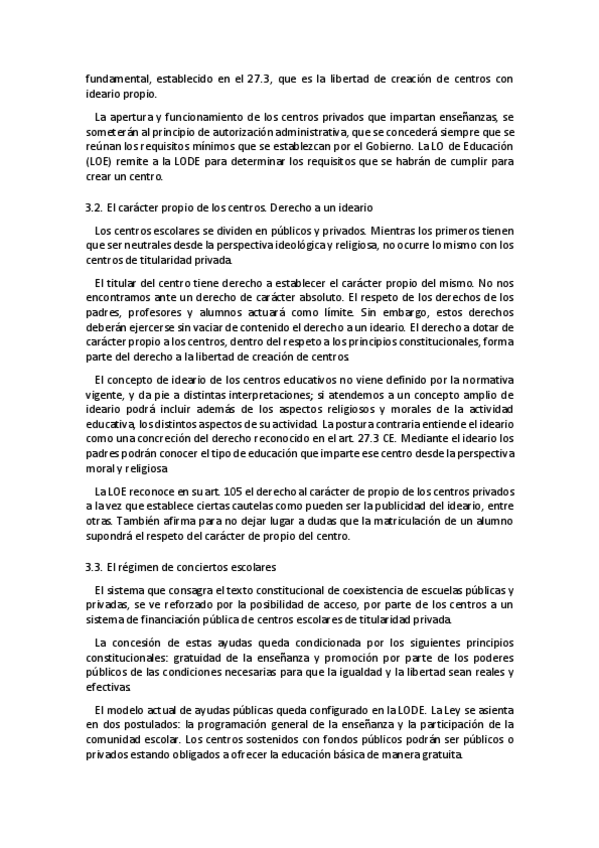 fundamental, establecido en el 27.3, que es la libertad de creación de centros con ideario propio.

La apertura y funcionamiento de los centros privados que impartan enseñanzas, se someterán al principio de autorización administrativa, que se concederá siempre que se reúnan los requisitos mínimos que se establezcan por el Gobierno. La LO de Educación (LOE) remite a la LODE para determinar los requisitos que se habrán de cumplir para crear un centro.

3.2. El carácter propio de los centros. Derecho a un ideario

Los centros escolares se dividen en públicos y privados. Mientras los primeros tienen que ser neutrales desde la perspectiva ideológica y religiosa, no ocurre lo mismo con los centros de titularidad privada.

El titular del centro tiene derecho a establecer el carácter propio del mismo. No nos encontramos ante un derecho de carácter absoluto. El respeto de los derechos de los padres, profesores y alumnos actuará como límite. Sin embargo, estos derechos deberán ejercerse sin vaciar de contenido el derecho a un ideario. El derecho a dotar de carácter propio a los centros, dentro del respeto a los principios constitucionales, forma parte del derecho a la libertad de creación de centros.

El concepto de ideario de los centros educativos no viene definido por la normativa vigente, y da pie a distintas interpretaciones; si atendemos a un concepto amplio de ideario podrá incluir además de los aspectos religiosos y morales de la actividad educativa, los distintos aspectos de su actividad. La postura contraria entiende el ideario como una concreción del derecho reconocido en el art. 27.3 CE. Mediante el ideario los padres podrán conocer el tipo de educación que imparte ese centro desde la perspectiva moral y religiosa.

La LOE reconoce en su art. 105 el derecho al carácter de propio de los centros privados a la vez que establece ciertas cautelas como pueden ser la publicidad del ideario, entre otras. También afirma para no dejar lugar a dudas que la matriculación de un alumno supondrá el respeto del carácter de propio del centro.

3.3. El régimen de conciertos escolares

El sistema que consagra el texto constitucional de coexistencia de escuelas públicas y privadas, se ve reforzado por la posibilidad de acceso, por parte de los centros a un sistema de financiación pública de centros escolares de titularidad privada.

La concesión de estas ayudas queda condicionada por los siguientes principios constitucionales: gratuidad de la enseñanza y promoción por parte de los poderes públicos de las condiciones necesarias para que la igualdad y la libertad sean reales y efectivas.

El modelo actual de ayudas públicas queda configurado en la LODE. La Ley se asienta en dos postulados: la programación general de la enseñanza y la participación de la comunidad escolar. Los centros sostenidos con fondos públicos podrán ser públicos o privados estando obligados a ofrecer la educación básica de manera gratuita.